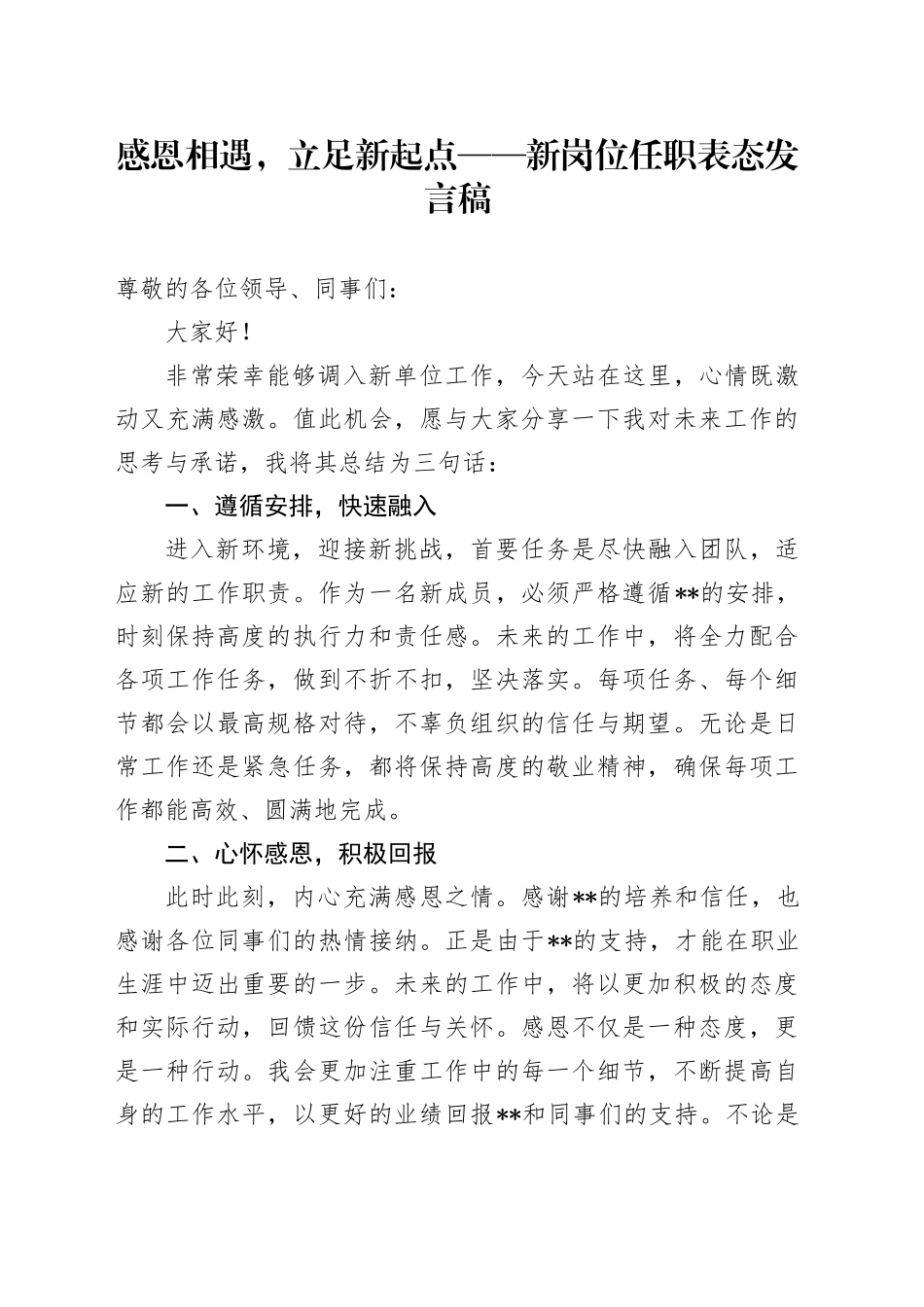 感恩相遇，立足新起点——新岗位任职表态发言稿

尊敬的各位领导、同事们：

大家好！

非常荣幸能够调入新单位工作，今天站在这里，心情既激动又充满感激。值此机会，愿与大家分享一下我对未来工作的思考与承诺，我将其总结为三句话：

一、遵循安排，快速融入

进入新环境，迎接新挑战，首要任务是尽快融入团队，适应新的工作职责。作为一名新成员，必须严格遵循**的安排，时刻保持高度的执行力和责任感。未来的工作中，将全力配合各项工作任务，做到不折不扣，坚决落实。每项任务、每个细节都会以最高规格对待，不辜负组织的信任与期望。无论是日常工作还是紧急任务，都将保持高度的敬业精神，确保每项工作都能高效、圆满地完成。

二、心怀感恩，积极回报

此时此刻，内心充满感恩之情。感谢**的培养和信任，也感谢各位同事们的热情接纳。正是由于**的支持，才能在职业生涯中迈出重要的一步。未来的工作中，将以更加积极的态度和实际行动，回馈这份信任与关怀。感恩不仅是一种态度，更是一种行动。我会更加注重工作中的每一个细节，不断提高自身的工作水平，以更好的业绩回报**和同事们的支持。不论是